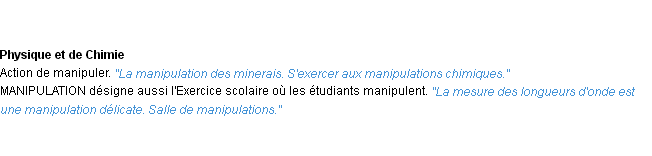 Physique et de Chimie
Action de manipuler. "La manipulation des minerais. S'exercer aux manipulations chimiques."
MANIPULATION désigne aussi l'Exercice scolaire où les étudiants manipulent. "La mesure des longueurs d'onde est une manipulation délicate. Salle de manipulations."